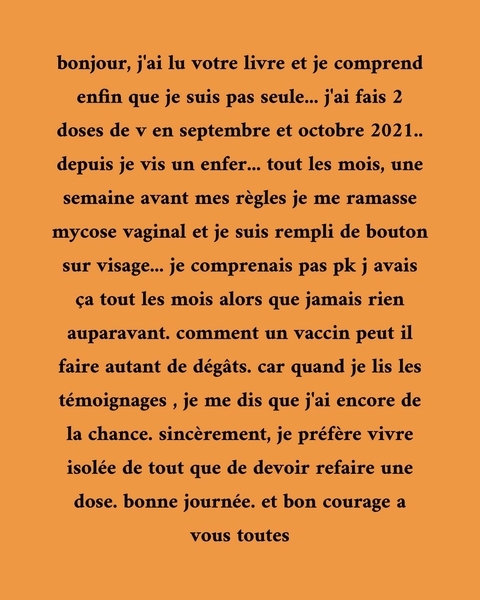 bonjour, j'ai lu votre livre et je comprend enfin que je suis pas seule... j'ai fais 2 doses de v en septembre et octobre 2021.. depuis je vis un enfer... tout les mois, une semaine avant mes règles je me ramasse mycose vaginal et je suis rempli de bouton sur visage... je comprenais pas pk j avais ça tout les mois alors que jamais rien auparavant. comment un vaccin peut il faire autant de dégâts. car quand je lis les témoignages , je me dis que j'ai encore de la chance. sincèrement, je préfère vivre isolée de tout que de devoir refaire une dose. bonne journée. et bon courage a vous toutes